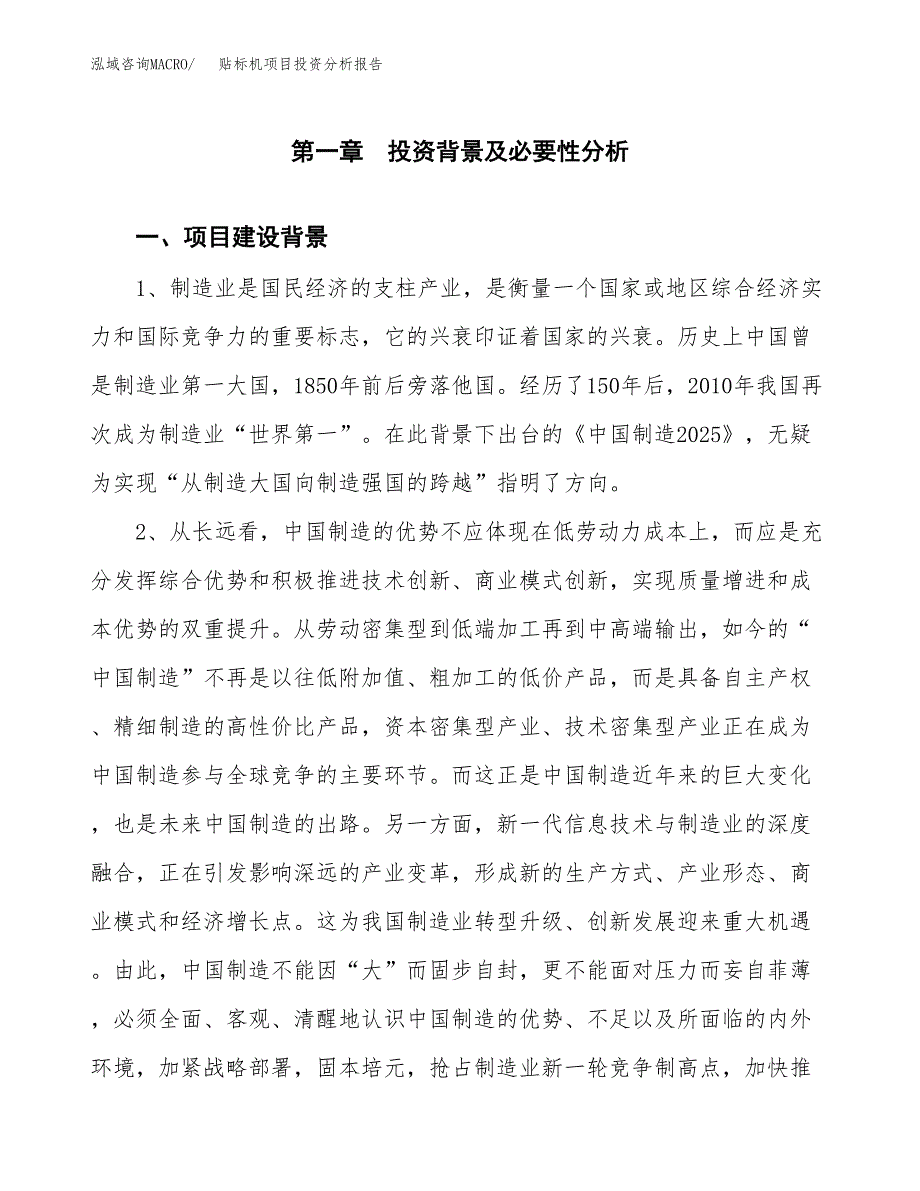 泓域咨询MACRO/　贴标机项目投资分析报告

第一章　投资背景及必要性分析

一、项目建设背景

1、制造业是国民经济的支柱产业，是衡量一个国家或地区综合经济实力和国际竞争力的重要标志，它的兴衰印证着国家的兴衰。历史上中国曾是制造业第一大国，1850年前后旁落他国。经历了150年后，2010年我国再次成为制造业“世界第一”。在此背景下出台的《中国制造2025》，无疑为实现“从制造大国向制造强国的跨越”指明了方向。

2、从长远看，中国制造的优势不应体现在低劳动力成本上，而应是充分发挥综合优势和积极推进技术创新、商业模式创新，实现质量增进和成本优势的双重提升。从劳动密集型到低端加工再到中高端输出，如今的“中国制造”不再是以往低附加值、粗加工的低价产品，而是具备自主产权、精细制造的高性价比产品，资本密集型产业、技术密集型产业正在成为中国制造参与全球竞争的主要环节。而这正是中国制造近年来的巨大变化，也是未来中国制造的出路。另一方面，新一代信息技术与制造业的深度融合，正在引发影响深远的产业变革，形成新的生产方式、产业形态、商业模式和经济增长点。这为我国制造业转型升级、创新发展迎来重大机遇。由此，中国制造不能因“大”而固步自封，更不能面对压力而妄自菲薄，必须全面、客观、清醒地认识中国制造的优势、不足以及所面临的内外环境，加紧战略部署，固本培元，抢占制造业新一轮竞争制高点，加快推